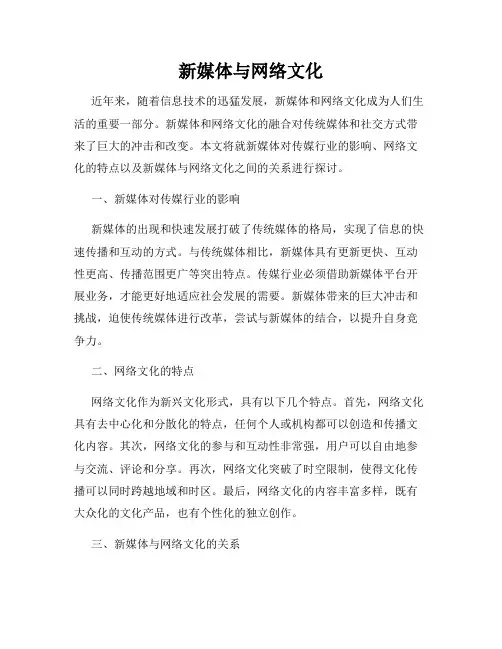 新媒体与网络文化

近年来，随着信息技术的迅猛发展，新媒体和网络文化成为人们生活的重要一部分。新媒体和网络文化的融合对传统媒体和社交方式带来了巨大的冲击和改变。本文将就新媒体对传媒行业的影响、网络文化的特点以及新媒体与网络文化之间的关系进行探讨。

一、新媒体对传媒行业的影响

新媒体的出现和快速发展打破了传统媒体的格局，实现了信息的快速传播和互动的方式。与传统媒体相比，新媒体具有更新更快、互动性更高、传播范围更广等突出特点。传媒行业必须借助新媒体平台开展业务，才能更好地适应社会发展的需要。新媒体带来的巨大冲击和挑战，迫使传统媒体进行改革，尝试与新媒体的结合，以提升自身竞争力。

二、网络文化的特点

网络文化作为新兴文化形式，具有以下几个特点。首先，网络文化具有去中心化和分散化的特点，任何个人或机构都可以创造和传播文化内容。其次，网络文化的参与和互动性非常强，用户可以自由地参与交流、评论和分享。再次，网络文化突破了时空限制，使得文化传播可以同时跨越地域和时区。最后，网络文化的内容丰富多样，既有大众化的文化产品，也有个性化的独立创作。

三、新媒体与网络文化的关系